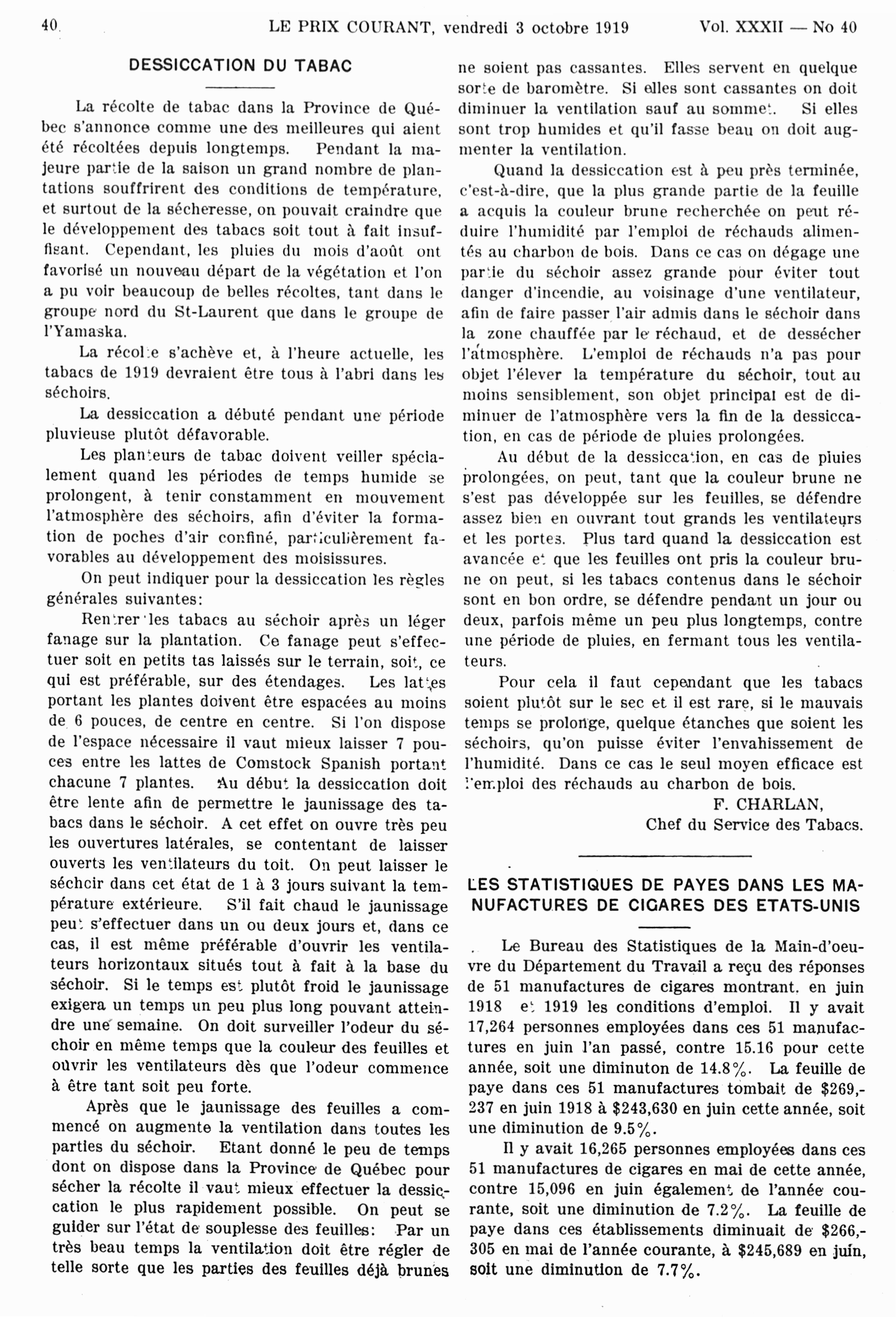 40 LE PRIX COURANT, vendredi 3 octobre 1919 Vol. XXXII — No 40

DESSICCATION DU TABAC

La récolte de tabac dans la Province de Québec s'annonce comme une des meilleures qui aient été récoltées depuis longtemps. Pendant la majeure partie de la saison un grand nombre de plantations souffrirent des conditions de température, et surtout de la sécheresse, on pouvait craindre que le développement des tabacs soit tout à fait insuffisant. Cependant, les pluies du mois d'août ont favorisé un nouveau départ de la végétation et l'on a pu voir beaucoup de belles récoltes, tant dans le groupe nord du St-Laurent que dans le groupe de l'Yamaska.

La récolte s'achève et, à l'heure actuelle, les tabacs de 1919 devraient être tous à l'abri dans les séchoirs.

La dessiccation a débuté pendant une période pluvieuse plutôt défavorable.

Les planteurs de tabac doivent veiller spécialement quand les périodes de temps humide se prolongent, à tenir constamment en mouvement l'atmosphère des séchoirs, afin d'éviter la formation de poches d'air confiné, particulièrement favorables au développement des moisissures.

On peut indiquer pour la dessiccation les règles générales suivantes:

Rentrer les tabacs au séchoir après un léger fanage sur la plantation. Ce fanage peut s'effectuer soit en petits tas laissés sur le terrain, soit, ce qui est préférable, sur des étendages. Les lattes portant les plantes doivent être espacées au moins de 6 pouces, de centre en centre. Si l'on dispose de l'espace nécessaire il vaut mieux laisser 7 pouces entre les lattes de Comstock Spanish portant chacune 7 plantes. Au début la dessiccation doit être lente afin de permettre le jaunissage des tabacs dans le séchoir. A cet effet on ouvre très peu les ouvertures latérales, se contentant de laisser ouverts les ventilateurs du toit. On peut laisser le séchoir dans cet état de 1 à 3 jours suivant la température extérieure. S'il fait chaud le jaunissage peut s'effectuer dans un ou deux jours et, dans ce cas, il est même préférable d'ouvrir les ventilateurs horizontaux situés tout à fait à la base du séchoir. Si le temps est plutôt froid le jaunissage exigera un temps un peu plus long pouvant atteindre une semaine. On doit surveiller l'odeur du séchoir en même temps que la couleur des feuilles et ouvrir les ventilateurs dès que l'odeur commence à être tant soit peu forte.

Après que le jaunissage des feuilles a commencé on augmente la ventilation dans toutes les parties du séchoir. Etant donné le peu de temps dont on dispose dans la Province de Québec pour sécher la récolte il vaut mieux effectuer la dessiccation le plus rapidement possible. On peut se guider sur l'état de souplesse des feuilles: Par un très beau temps la ventilation doit être régler de telle sorte que les parties des feuilles déjà brunes ne soient pas cassantes. Elles servent en quelque sorte de baromètre. Si elles sont cassantes on doit diminuer la ventilation sauf au sommet. Si elles sont trop humides et qu'il fasse beau on doit augmenter la ventilation.

Quand la dessiccation est à peu près terminée, c'est-à-dire, que la plus grande partie de la feuille a acquis la couleur brune recherchée on peut réduire l'humidité par l'emploi de réchauds alimentés au charbon de bois. Dans ce cas on dégage une partie du séchoir assez grande pour éviter tout danger d'incendie, au voisinage d'une ventilateur, afin de faire passer l'air admis dans le séchoir dans la zone chauffée par le réchaud, et de dessécher l'atmosphère. L'emploi de réchauds n'a pas pour objet l'élever la température du séchoir, tout au moins sensiblement, son objet principal est de diminuer de l'atmosphère vers la fin de la dessiccation, en cas de période de pluies prolongées.

Au début de la dessiccation, en cas de pluies prolongées, on peut, tant que la couleur brune ne s'est pas développée sur les feuilles, se défendre assez bien en ouvrant tout grands les ventilateurs et les portes. Plus tard quand la dessiccation est avancée et que les feuilles ont pris la couleur brune on peut, si les tabacs contenus dans le séchoir sont en bon ordre, se défendre pendant un jour ou deux, parfois même un peu plus longtemps, contre une période de pluies, en fermant tous les ventilateurs.

Pour cela il faut cependant que les tabacs soient plutôt sur le sec et il est rare, si le mauvais temps se prolonge, quelque étanches que soient les séchoirs, qu'on puisse éviter l'envahissement de l'humidité. Dans ce cas le seul moyen efficace est l'emploi des réchauds au charbon de bois.

F. CHARLAN,
Chef du Service des Tabacs.

LES STATISTIQUES DE PAYES DANS LES MANUFACTURES DE CIGARES DES ETATS-UNIS

Le Bureau des Statistiques de la Main-d'oeuvre du Département du Travail a reçu des réponses de 51 manufactures de cigares montrant. en juin 1918 et 1919 les conditions d'emploi. Il y avait 17,264 personnes employées dans ces 51 manufactures en juin l'an passé, contre 15.16 pour cette année, soit une diminuton de 14.8%. La feuille de paye dans ces 51 manufactures tombait de $269,-237 en juin 1918 à $243,630 en juin cette année, soit une diminution de 9.5%.

Il y avait 16,265 personnes employées dans ces 51 manufactures de cigares en mai de cette année, contre 15,096 en juin également de l'année courante, soit une diminution de 7.2%. La feuille de paye dans ces établissements diminuait de $266,-305 en mai de l'année courante, à $245,689 en juin, soit une diminution de 7.7%.